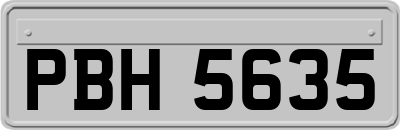 PBH 5635